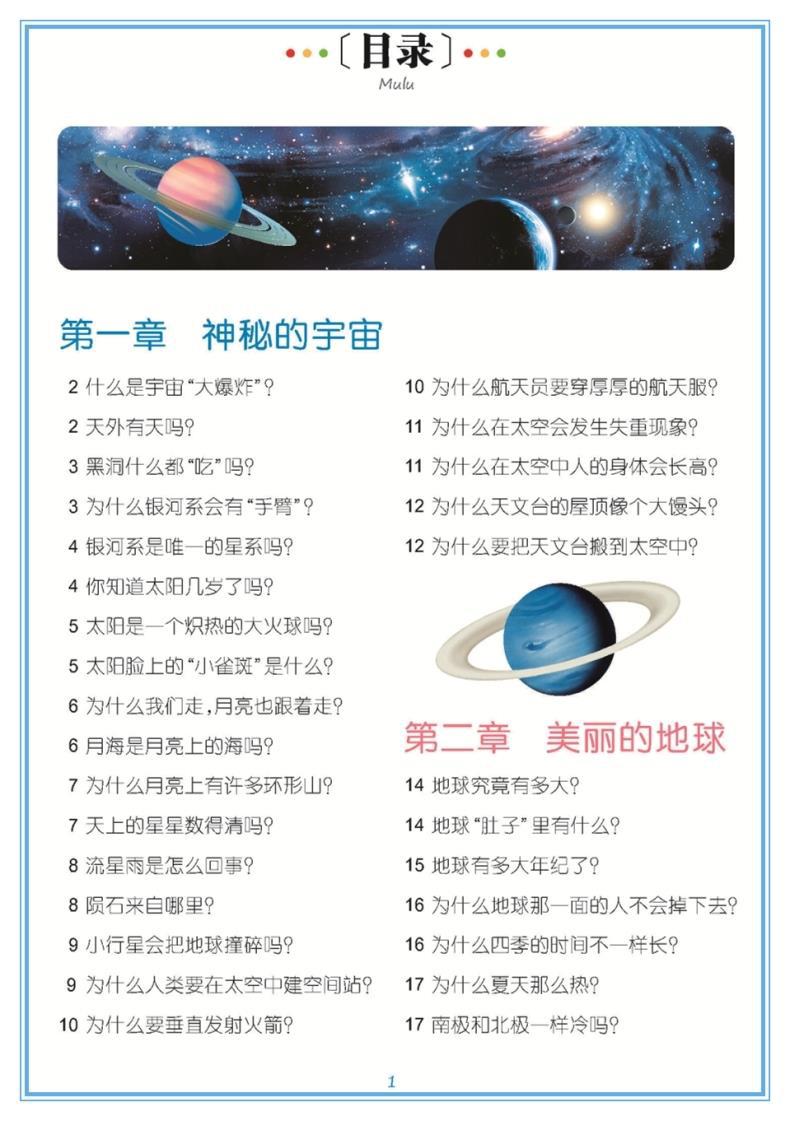 〔目录〕
Mulu

第一章　神秘的宇宙

2 什么是宇宙“大爆炸”？
2 天外有天吗？
3 黑洞什么都“吃”吗？
3 为什么银河系会有“手臂”？
4 银河系是唯一的星系吗？
4 你知道太阳几岁了吗？
5 太阳是一个炽热的大火球吗？
5 太阳脸上的“小雀斑”是什么？
6 为什么我们走，月亮也跟着走？
6 月海是月亮上的海吗？
7 为什么月亮上有许多环形山？
7 天上的星星数得清吗？
8 流星雨是怎么回事？
8 陨石来自哪里？
9 小行星会把地球撞碎吗？
9 为什么人类要在太空中建空间站？
10 为什么要垂直发射火箭？
10 为什么航天员要穿厚厚的航天服？
11 为什么在太空会发生失重现象？
11 为什么在太空中人的身体会长高？
12 为什么天文台的屋顶像个大馒头？
12 为什么要把天文台搬到太空中？

第二章　美丽的地球

14 地球究竟有多大？
14 地球“肚子”里有什么？
15 地球有多大年纪了？
16 为什么地球那一面的人不会掉下去？
16 为什么四季的时间不一样长？
17 为什么夏天那么热？
17 南极和北极一样冷吗？

1